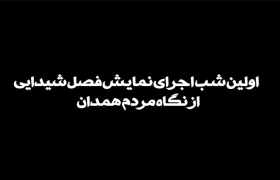 اولین شب اجرای نمایش فصل شیدایی
از نگاه مردم همدان